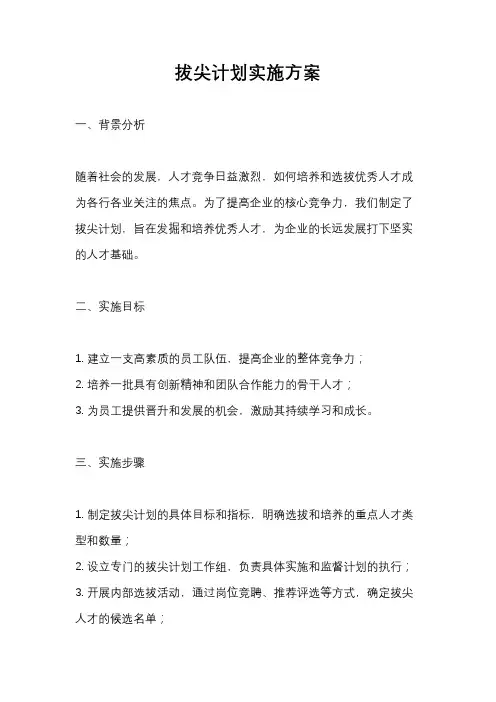 拔尖计划实施方案

一、背景分析

随着社会的发展，人才竞争日益激烈，如何培养和选拔优秀人才成为各行各业关注的焦点。为了提高企业的核心竞争力，我们制定了拔尖计划，旨在发掘和培养优秀人才，为企业的长远发展打下坚实的人才基础。

二、实施目标

1. 建立一支高素质的员工队伍，提高企业的整体竞争力；
2. 培养一批具有创新精神和团队合作能力的骨干人才；
3. 为员工提供晋升和发展的机会，激励其持续学习和成长。

三、实施步骤

1. 制定拔尖计划的具体目标和指标，明确选拔和培养的重点人才类型和数量；
2. 设立专门的拔尖计划工作组，负责具体实施和监督计划的执行；
3. 开展内部选拔活动，通过岗位竞聘、推荐评选等方式，确定拔尖人才的候选名单；